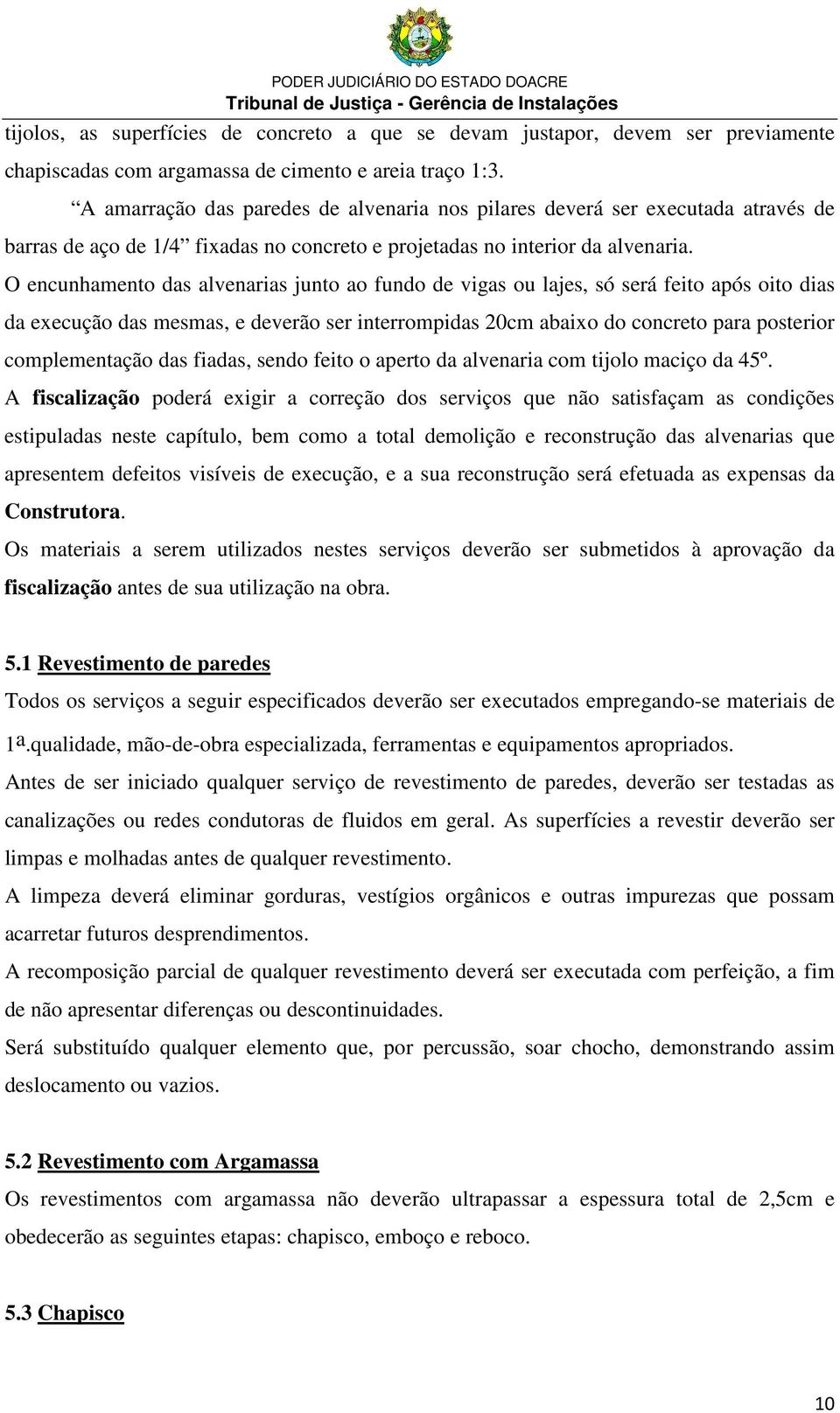 PODER JUDICIÁRIO DO ESTADO DOACRE
Tribunal de Justiça - Gerência de Instalações

tijolos, as superfícies de concreto a que se devam justapor, devem ser previamente chapiscadas com argamassa de cimento e areia traço 1:3.

“A amarração das paredes de alvenaria nos pilares deverá ser executada através de barras de aço de 1/4” fixadas no concreto e projetadas no interior da alvenaria.

O encunhamento das alvenarias junto ao fundo de vigas ou lajes, só será feito após oito dias da execução das mesmas, e deverão ser interrompidas 20cm abaixo do concreto para posterior complementação das fiadas, sendo feito o aperto da alvenaria com tijolo maciço da 45º.

A fiscalização poderá exigir a correção dos serviços que não satisfaçam as condições estipuladas neste capítulo, bem como a total demolição e reconstrução das alvenarias que apresentem defeitos visíveis de execução, e a sua reconstrução será efetuada as expensas da Construtora.

Os materiais a serem utilizados nestes serviços deverão ser submetidos à aprovação da fiscalização antes de sua utilização na obra.

5.1 Revestimento de paredes

Todos os serviços a seguir especificados deverão ser executados empregando-se materiais de 1ª.qualidade, mão-de-obra especializada, ferramentas e equipamentos apropriados.

Antes de ser iniciado qualquer serviço de revestimento de paredes, deverão ser testadas as canalizações ou redes condutoras de fluidos em geral. As superfícies a revestir deverão ser limpas e molhadas antes de qualquer revestimento.

A limpeza deverá eliminar gorduras, vestígios orgânicos e outras impurezas que possam acarretar futuros desprendimentos.

A recomposição parcial de qualquer revestimento deverá ser executada com perfeição, a fim de não apresentar diferenças ou descontinuidades.

Será substituído qualquer elemento que, por percussão, soar chocho, demonstrando assim deslocamento ou vazios.

5.2 Revestimento com Argamassa

Os revestimentos com argamassa não deverão ultrapassar a espessura total de 2,5cm e obedecerão as seguintes etapas: chapisco, emboço e reboco.

5.3 Chapisco

10